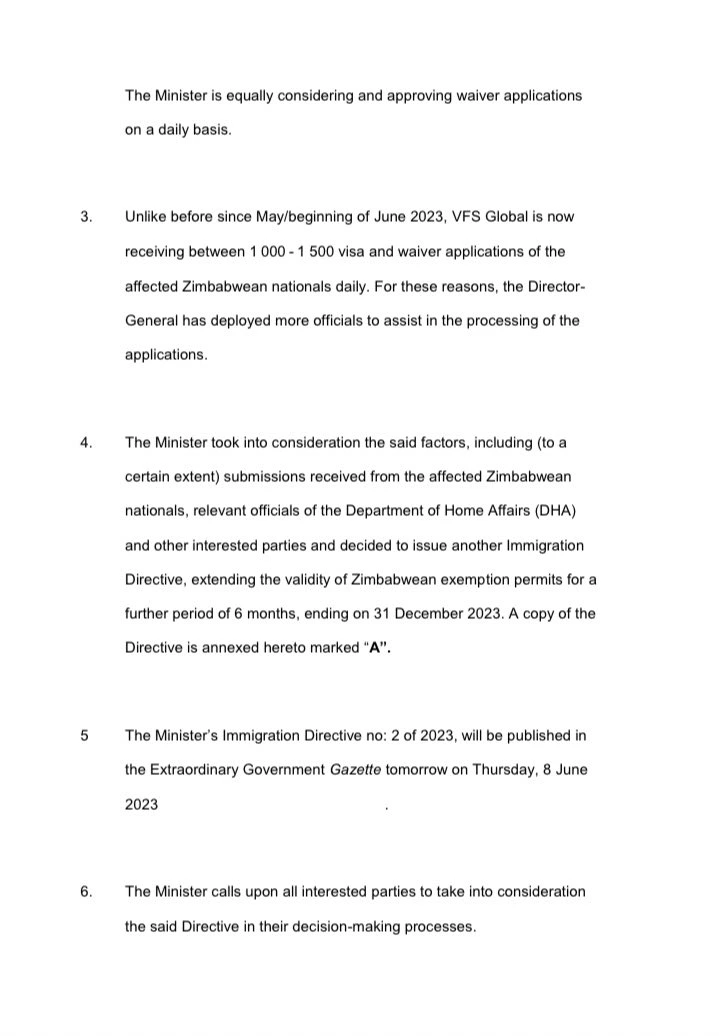 The Minister is equally considering and approving waiver applications on a daily basis.

3. Unlike before since May/beginning of June 2023, VFS Global is now receiving between 1 000 - 1 500 visa and waiver applications of the affected Zimbabwean nationals daily. For these reasons, the Director-General has deployed more officials to assist in the processing of the applications.

4. The Minister took into consideration the said factors, including (to a certain extent) submissions received from the affected Zimbabwean nationals, relevant officials of the Department of Home Affairs (DHA) and other interested parties and decided to issue another Immigration Directive, extending the validity of Zimbabwean exemption permits for a further period of 6 months, ending on 31 December 2023. A copy of the Directive is annexed hereto marked "A".

5 The Minister's Immigration Directive no: 2 of 2023, will be published in the Extraordinary Government Gazette tomorrow on Thursday, 8 June 2023 .

6. The Minister calls upon all interested parties to take into consideration the said Directive in their decision-making processes.